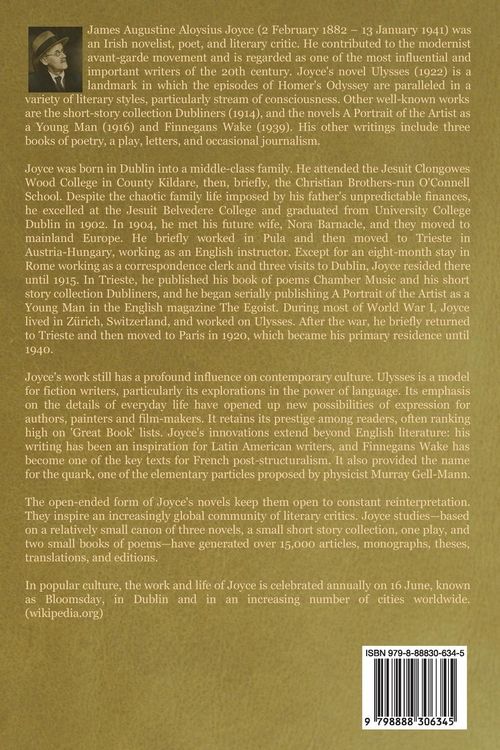 James Augustine Aloysius Joyce (2 February 1882 – 13 January 1941) was an Irish novelist, poet, and literary critic. He contributed to the modernist avant-garde movement and is regarded as one of the most influential and important writers of the 20th century. Joyce's novel Ulysses (1922) is a landmark in which the episodes of Homer's Odyssey are paralleled in a variety of literary styles, particularly stream of consciousness. Other well-known works are the short-story collection Dubliners (1914), and the novels A Portrait of the Artist as a Young Man (1916) and Finnegans Wake (1939). His other writings include three books of poetry, a play, letters, and occasional journalism.

Joyce was born in Dublin into a middle-class family. He attended the Jesuit Clongowes Wood College in County Kildare, then, briefly, the Christian Brothers-run O'Connell School. Despite the chaotic family life imposed by his father's unpredictable finances, he excelled at the Jesuit Belvedere College and graduated from University College Dublin in 1902. In 1904, he met his future wife, Nora Barnacle, and they moved to mainland Europe. He briefly worked in Pula and then moved to Trieste in Austria-Hungary, working as an English instructor. Except for an eight-month stay in Rome working as a correspondence clerk and three visits to Dublin, Joyce resided there until 1915. In Trieste, he published his book of poems Chamber Music and his short story collection Dubliners, and he began serially publishing A Portrait of the Artist as a Young Man in the English magazine The Egoist. During most of World War I, Joyce lived in Zürich, Switzerland, and worked on Ulysses. After the war, he briefly returned to Trieste and then moved to Paris in 1920, which became his primary residence until 1940.

Joyce's work still has a profound influence on contemporary culture. Ulysses is a model for fiction writers, particularly its explorations in the power of language. Its emphasis on the details of everyday life have opened up new possibilities of expression for authors, painters and film-makers. It retains its prestige among readers, often ranking high on 'Great Book' lists. Joyce's innovations extend beyond English literature: his writing has been an inspiration for Latin American writers, and Finnegans Wake has become one of the key texts for French post-structuralism. It also provided the name for the quark, one of the elementary particles proposed by physicist Murray Gell-Mann.

The open-ended form of Joyce's novels keep them open to constant reinterpretation. They inspire an increasingly global community of literary critics. Joyce studies—based on a relatively small canon of three novels, a small short story collection, one play, and two small books of poems—have generated over 15,000 articles, monographs, theses, translations, and editions.

In popular culture, the work and life of Joyce is celebrated annually on 16 June, known as Bloomsday, in Dublin and in an increasing number of cities worldwide. (wikipedia.org)

ISBN 979-8-88830-634-5

9 798888 306345